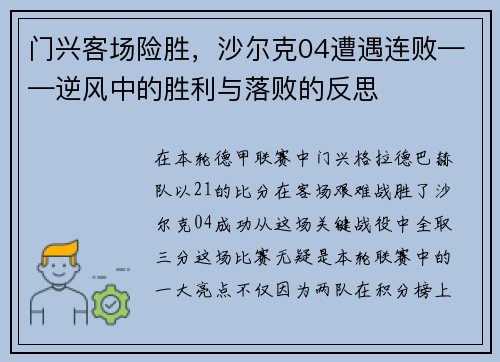 门兴客场险胜，沙尔克04遭遇连败——逆风中的胜利与落败的反思

在本轮德甲联赛中门兴格拉德巴赫队以21的比分在客场艰难战胜了沙尔克04成功从这场关键战役中全取三分这场比赛无疑是本轮联赛中的一大亮点不仅因为两队在积分榜上